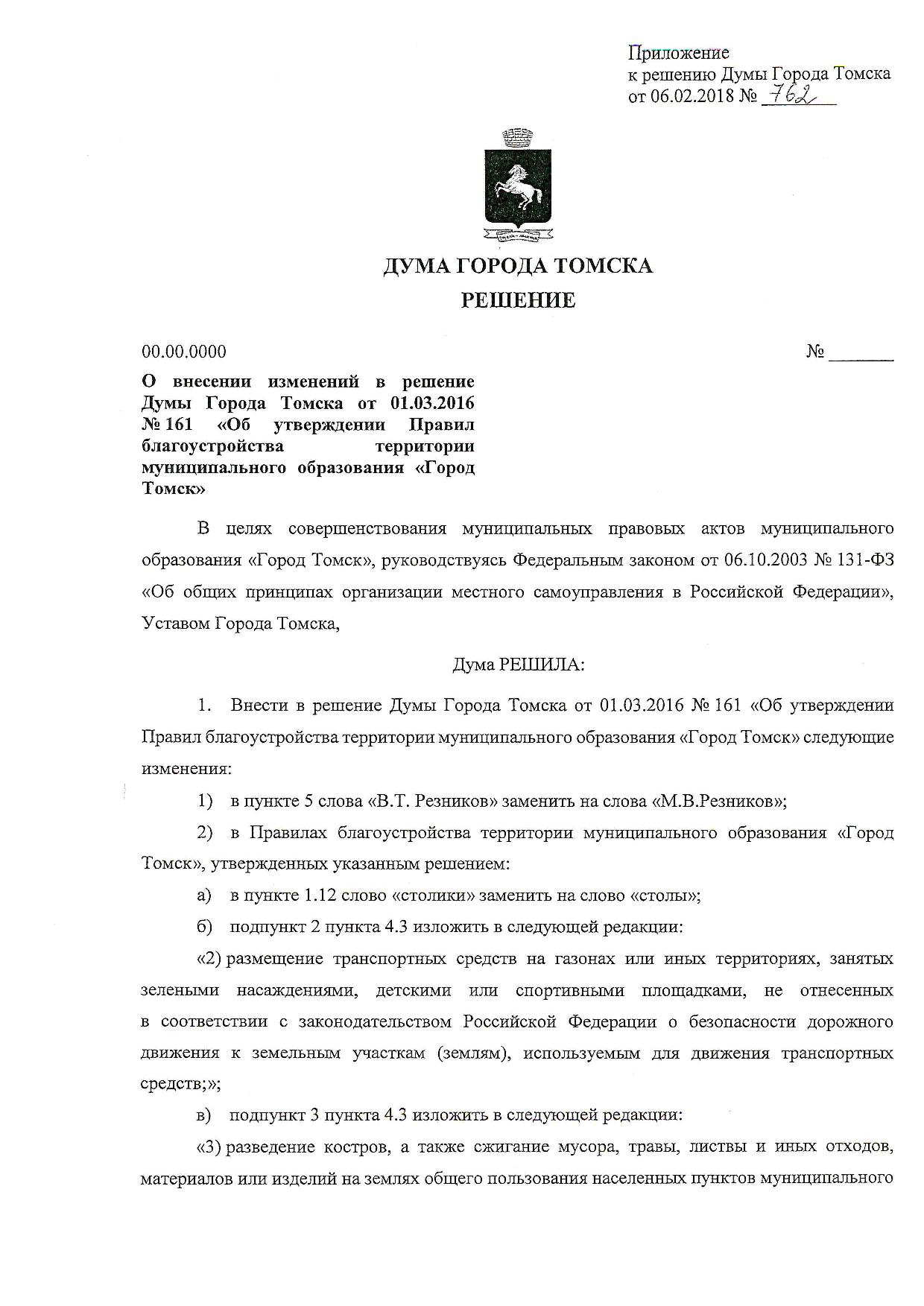 Приложение
к решению Думы Города Томска
от 06.02.2018 № 762

ДУМА ГОРОДА ТОМСКА
РЕШЕНИЕ

00.00.0000 № _______

О внесении изменений в решение Думы Города Томска от 01.03.2016 № 161 «Об утверждении Правил благоустройства территории муниципального образования «Город Томск»

В целях совершенствования муниципальных правовых актов муниципального образования «Город Томск», руководствуясь Федеральным законом от 06.10.2003 № 131-ФЗ «Об общих принципах организации местного самоуправления в Российской Федерации», Уставом Города Томска,

Дума РЕШИЛА:

1. Внести в решение Думы Города Томска от 01.03.2016 № 161 «Об утверждении Правил благоустройства территории муниципального образования «Город Томск» следующие изменения:

1) в пункте 5 слова «В.Т. Резников» заменить на слова «М.В.Резников»;

2) в Правилах благоустройства территории муниципального образования «Город Томск», утвержденных указанным решением:

а) в пункте 1.12 слово «столики» заменить на слово «столы»;

б) подпункт 2 пункта 4.3 изложить в следующей редакции:

«2) размещение транспортных средств на газонах или иных территориях, занятых зелеными насаждениями, детскими или спортивными площадками, не отнесенных в соответствии с законодательством Российской Федерации о безопасности дорожного движения к земельным участкам (землям), используемым для движения транспортных средств;»;

в) подпункт 3 пункта 4.3 изложить в следующей редакции:

«3) разведение костров, а также сжигание мусора, травы, листвы и иных отходов, материалов или изделий на землях общего пользования населенных пунктов муниципального